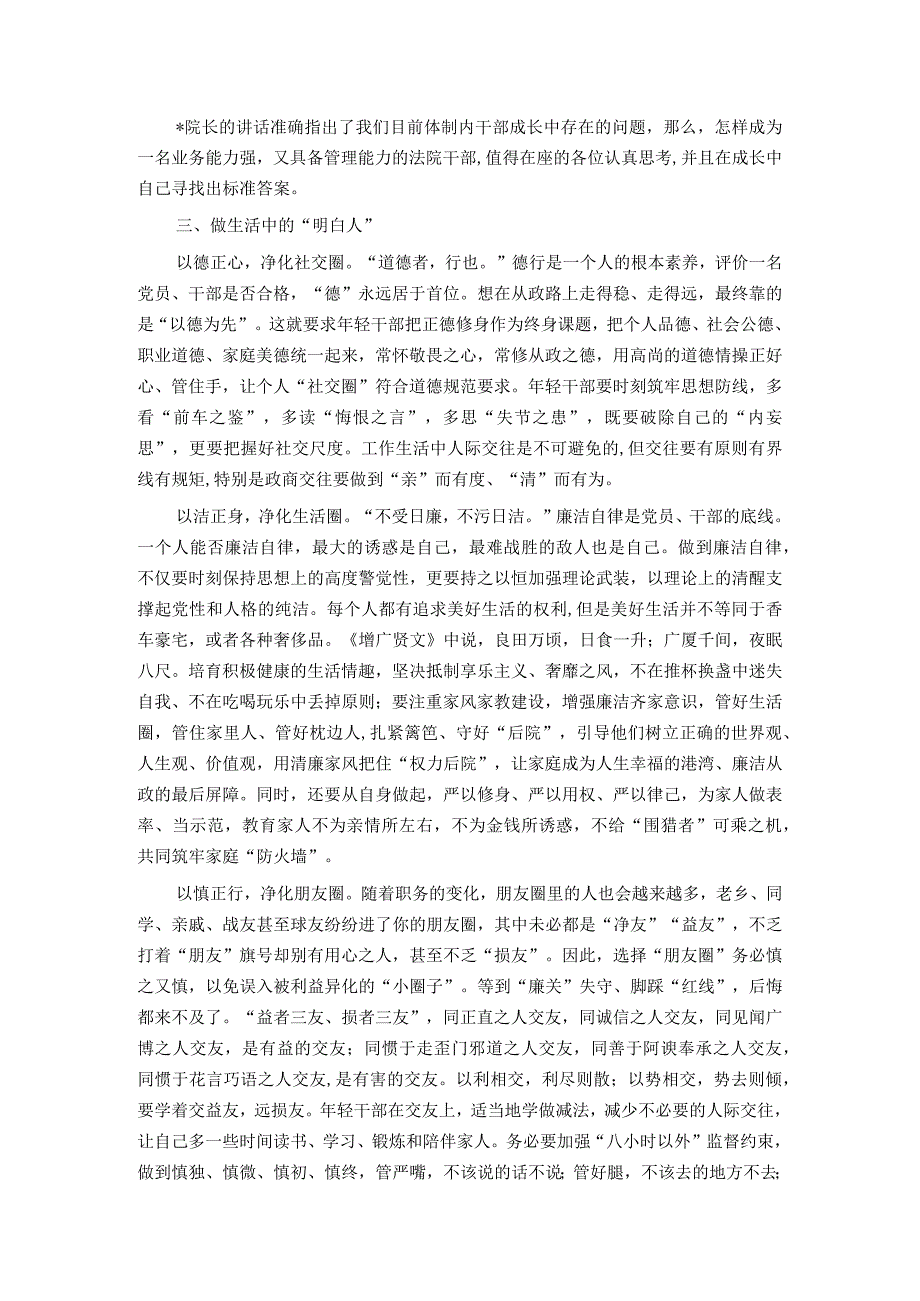 *院长的讲话准确指出了我们目前体制内干部成长中存在的问题，那么，怎样成为一名业务能力强，又具备管理能力的法院干部，值得在座的各位认真思考，并且在成长中自己寻找出标准答案。

三、做生活中的“明白人”

以德正心，净化社交圈。“道德者，行也。”德行是一个人的根本素养，评价一名党员、干部是否合格，“德”永远居于首位。想在从政路上走得稳、走得远，最终靠的是“以德为先”。这就要求年轻干部把正德修身作为终身课题，把个人品德、社会公德、职业道德、家庭美德统一起来，常怀敬畏之心，常修从政之德，用高尚的道德情操正好心、管住手，让个人“社交圈”符合道德规范要求。年轻干部要时刻筑牢思想防线，多看“前车之鉴”，多读“悔恨之言”，多思“失节之患”，既要破除自己的“内妄思”，更要把握好社交尺度。工作生活中人际交往是不可避免的，但交往要有原则有界线有规矩，特别是政商交往要做到“亲”而有度、“清”而有为。

以洁正身，净化生活圈。“不受日廉，不污日洁。”廉洁自律是党员、干部的底线。一个人能否廉洁自律，最大的诱惑是自己，最难战胜的敌人也是自己。做到廉洁自律，不仅要时刻保持思想上的高度警觉性，更要持之以恒加强理论武装，以理论上的清醒支撑起党性和人格的纯洁。每个人都有追求美好生活的权利，但是美好生活并不等同于香车豪宅，或者各种奢侈品。《增广贤文》中说，良田万顷，日食一升；广厦千间，夜眠八尺。培育积极健康的生活情趣，坚决抵制享乐主义、奢靡之风，不在推杯换盏中迷失自我、不在吃喝玩乐中丢掉原则；要注重家风家教建设，增强廉洁齐家意识，管好生活圈，管住家里人、管好枕边人，扎紧篱笆、守好“后院”，引导他们树立正确的世界观、人生观、价值观，用清廉家风把住“权力后院”，让家庭成为人生幸福的港湾、廉洁从政的最后屏障。同时，还要从自身做起，严以修身、严以用权、严以律己，为家人做表率、当示范，教育家人不为亲情所左右，不为金钱所诱惑，不给“围猎者”可乘之机，共同筑牢家庭“防火墙”。

以慎正行，净化朋友圈。随着职务的变化，朋友圈里的人也会越来越多，老乡、同学、亲戚、战友甚至球友纷纷进了你的朋友圈，其中未必都是“净友”“益友”，不乏打着“朋友”旗号却别有用心之人，甚至不乏“损友”。因此，选择“朋友圈”务必慎之又慎，以免误入被利益异化的“小圈子”。等到“廉关”失守、脚踩“红线”，后悔都来不及了。“益者三友、损者三友”，同正直之人交友，同诚信之人交友，同见闻广博之人交友，是有益的交友；同惯于走歪门邪道之人交友，同善于阿谀奉承之人交友，同惯于花言巧语之人交友，是有害的交友。以利相交，利尽则散；以势相交，势去则倾，要学着交益友，远损友。年轻干部在交友上，适当地学做减法，减少不必要的人际交往，让自己多一些时间读书、学习、锻炼和陪伴家人。务必要加强“八小时以外”监督约束，做到慎独、慎微、慎初、慎终，管严嘴，不该说的话不说；管好腿，不该去的地方不去；